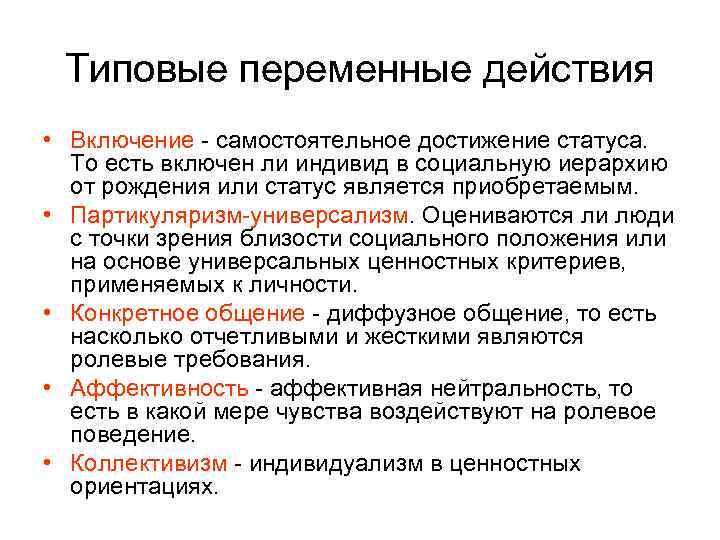 Типовые переменные действия

• Включение - самостоятельное достижение статуса. То есть включен ли индивид в социальную иерархию от рождения или статус является приобретаемым.

• Партикуляризм-универсализм. Оцениваются ли люди с точки зрения близости социального положения или на основе универсальных ценностных критериев, применяемых к личности.

• Конкретное общение - диффузное общение, то есть насколько отчетливыми и жесткими являются ролевые требования.

• Аффективность - аффективная нейтральность, то есть в какой мере чувства воздействуют на ролевое поведение.

• Коллективизм - индивидуализм в ценностных ориентациях.